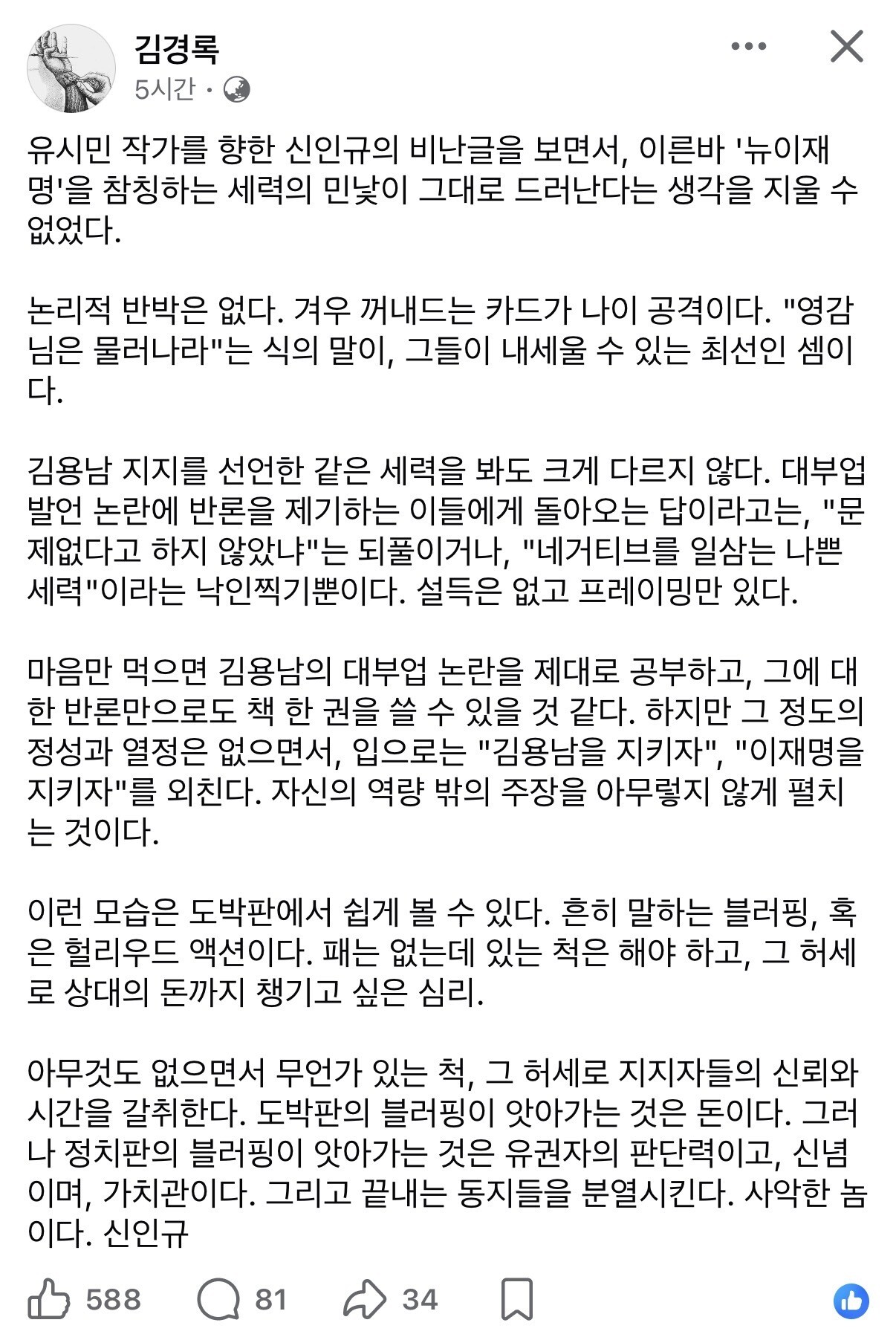 김경록
5시간 ·

유시민 작가를 향한 신인규의 비난글을 보면서, 이른바 '뉴이재명'을 참칭하는 세력의 민낯이 그대로 드러난다는 생각을 지울 수 없었다.

논리적 반박은 없다. 겨우 꺼내드는 카드가 나이 공격이다. "영감님은 물러나라"는 식의 말이, 그들이 내세울 수 있는 최선인 셈이다.

김용남 지지를 선언한 같은 세력을 봐도 크게 다르지 않다. 대부업 발언 논란에 반론을 제기하는 이들에게 돌아오는 답이라고는, "문제없다고 하지 않았냐"는 되풀이거나, "네거티브를 일삼는 나쁜 세력"이라는 낙인찍기뿐이다. 설득은 없고 프레이밍만 있다.

마음만 먹으면 김용남의 대부업 논란을 제대로 공부하고, 그에 대한 반론만으로도 책 한 권을 쓸 수 있을 것 같다. 하지만 그 정도의 정성과 열정은 없으면서, 입으로는 "김용남을 지키자", "이재명을 지키자"를 외친다. 자신의 역량 밖의 주장을 아무렇지 않게 펼치는 것이다.

이런 모습은 도박판에서 쉽게 볼 수 있다. 흔히 말하는 블러핑, 혹은 헐리우드 액션이다. 패는 없는데 있는 척은 해야 하고, 그 허세로 상대의 돈까지 챙기고 싶은 심리.

아무것도 없으면서 무언가 있는 척, 그 허세로 지지자들의 신뢰와 시간을 갈취한다. 도박판의 블러핑이 앗아가는 것은 돈이다. 그러나 정치판의 블러핑이 앗아가는 것은 유권자의 판단력이고, 신념이며, 가치관이다. 그리고 끝내는 동지들을 분열시킨다. 사악한 놈이다. 신인규

588 81 34